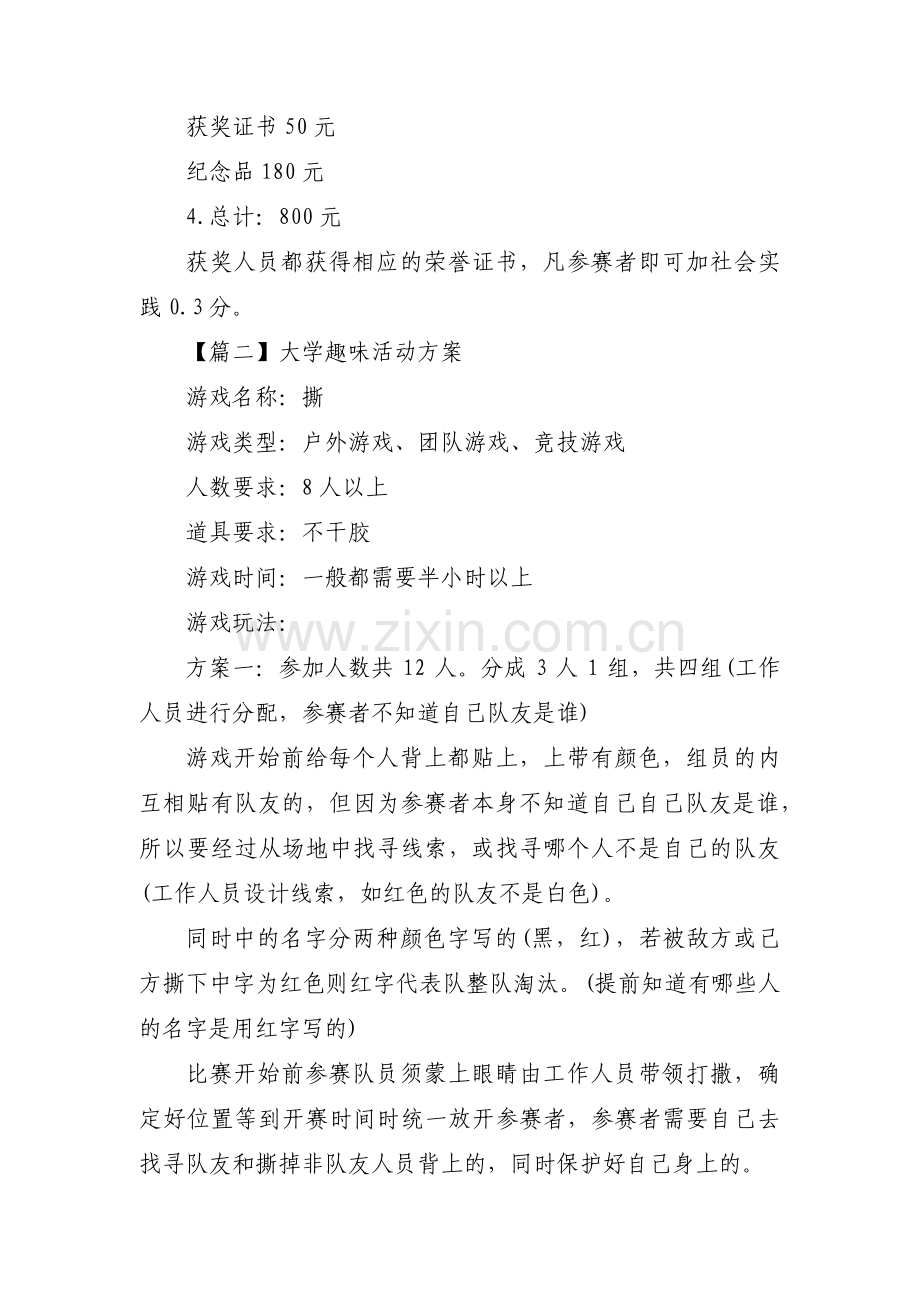 获奖证书50元

纪念品180元

4.总计：800元

获奖人员都获得相应的荣誉证书，凡参赛者即可加社会实践0.3分。

【篇二】大学趣味活动方案

游戏名称：撕

游戏类型：户外游戏、团队游戏、竞技游戏

人数要求：8人以上

道具要求：不干胶

游戏时间：一般都需要半小时以上

游戏玩法：

方案一：参加人数共12人。分成3人1组，共四组(工作人员进行分配，参赛者不知道自己队友是谁)

游戏开始前给每个人背上都贴上，上带有颜色，组员的内互相贴有队友的，但因为参赛者本身不知道自己自己队友是谁，所以要经过从场地中找寻线索，或找寻哪个人不是自己的队友(工作人员设计线索，如红色的队友不是白色)。

同时中的名字分两种颜色字写的(黑，红)，若被敌方或己方撕下中字为红色则红字代表队整队淘汰。(提前知道有哪些人的名字是用红字写的)

比赛开始前参赛队员须蒙上眼睛由工作人员带领打撒，确定好位置等到开赛时间时统一放开参赛者，参赛者需要自己去找寻队友和撕掉非队友人员背上的，同时保护好自己身上的。

www.zixin.com.cn